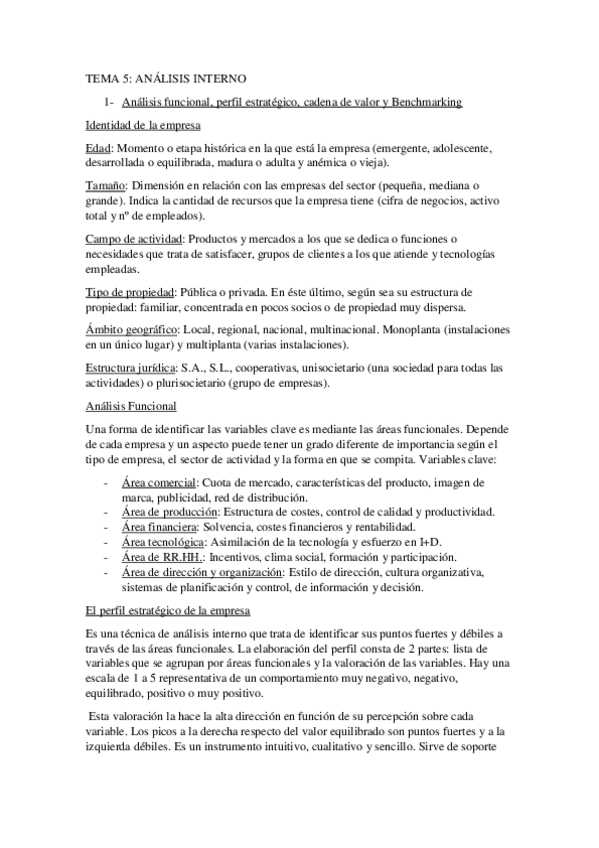 TEMA 5: ANÁLISIS INTERNO

1- Análisis funcional, perfil estratégico, cadena de valor y Benchmarking

Identidad de la empresa

Edad: Momento o etapa histórica en la que está la empresa (emergente, adolescente, desarrollada o equilibrada, madura o adulta y anémica o vieja).

Tamaño: Dimensión en relación con las empresas del sector (pequeña, mediana o grande). Indica la cantidad de recursos que la empresa tiene (cifra de negocios, activo total y nº de empleados).

Campo de actividad: Productos y mercados a los que se dedica o funciones o necesidades que trata de satisfacer, grupos de clientes a los que atiende y tecnologías empleadas.

Tipo de propiedad: Pública o privada. En éste último, según sea su estructura de propiedad: familiar, concentrada en pocos socios o de propiedad muy dispersa.

Ámbito geográfico: Local, regional, nacional, multinacional. Monoplanta (instalaciones en un único lugar) y multiplanta (varias instalaciones).

Estructura jurídica: S.A., S.L., cooperativas, unisocietario (una sociedad para todas las actividades) o plurisocietario (grupo de empresas).

Análisis Funcional

Una forma de identificar las variables clave es mediante las áreas funcionales. Depende de cada empresa y un aspecto puede tener un grado diferente de importancia según el tipo de empresa, el sector de actividad y la forma en que se compita. Variables clave:

- Área comercial: Cuota de mercado, características del producto, imagen de marca, publicidad, red de distribución.
- Área de producción: Estructura de costes, control de calidad y productividad.
- Área financiera: Solvencia, costes financieros y rentabilidad.
- Área tecnológica: Asimilación de la tecnología y esfuerzo en I+D.
- Área de RR.HH.: Incentivos, clima social, formación y participación.
- Área de dirección y organización: Estilo de dirección, cultura organizativa, sistemas de planificación y control, de información y decisión.

El perfil estratégico de la empresa

Es una técnica de análisis interno que trata de identificar sus puntos fuertes y débiles a través de las áreas funcionales. La elaboración del perfil consta de 2 partes: lista de variables que se agrupan por áreas funcionales y la valoración de las variables. Hay una escala de 1 a 5 representativa de un comportamiento muy negativo, negativo, equilibrado, positivo o muy positivo.

Esta valoración la hace la alta dirección en función de su percepción sobre cada variable. Los picos a la derecha respecto del valor equilibrado son puntos fuertes y a la izquierda débiles. Es un instrumento intuitivo, cualitativo y sencillo. Sirve de soporte